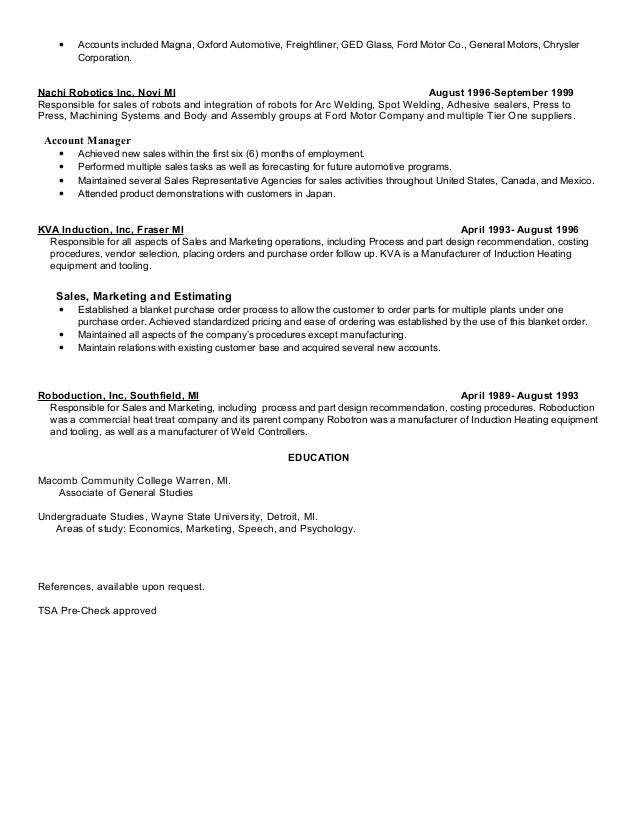 • Accounts included Magna, Oxford Automotive, Freightliner, GED Glass, Ford Motor Co., General Motors, Chrysler Corporation.

Nachi Robotics Inc. Novi MI August 1996-September 1999
Responsible for sales of robots and integration of robots for Arc Welding, Spot Welding, Adhesive sealers, Press to Press, Machining Systems and Body and Assembly groups at Ford Motor Company and multiple Tier One suppliers.

Account Manager
• Achieved new sales within the first six (6) months of employment.
• Performed multiple sales tasks as well as forecasting for future automotive programs.
• Maintained several Sales Representative Agencies for sales activities throughout United States, Canada, and Mexico.
• Attended product demonstrations with customers in Japan.

KVA Induction, Inc, Fraser MI April 1993- August 1996
Responsible for all aspects of Sales and Marketing operations, including Process and part design recommendation, costing procedures, vendor selection, placing orders and purchase order follow up. KVA is a Manufacturer of Induction Heating equipment and tooling.

Sales, Marketing and Estimating
• Established a blanket purchase order process to allow the customer to order parts for multiple plants under one purchase order. Achieved standardized pricing and ease of ordering was established by the use of this blanket order.
• Maintained all aspects of the company's procedures except manufacturing.
• Maintain relations with existing customer base and acquired several new accounts.

Roboduction, Inc, Southfield, MI April 1989- August 1993
Responsible for Sales and Marketing, including process and part design recommendation, costing procedures. Roboduction was a commercial heat treat company and its parent company Robotron was a manufacturer of Induction Heating equipment and tooling, as well as a manufacturer of Weld Controllers.

EDUCATION

Macomb Community College Warren, MI.
Associate of General Studies

Undergraduate Studies, Wayne State University, Detroit, MI.
Areas of study: Economics, Marketing, Speech, and Psychology.

References, available upon request.

TSA Pre-Check approved